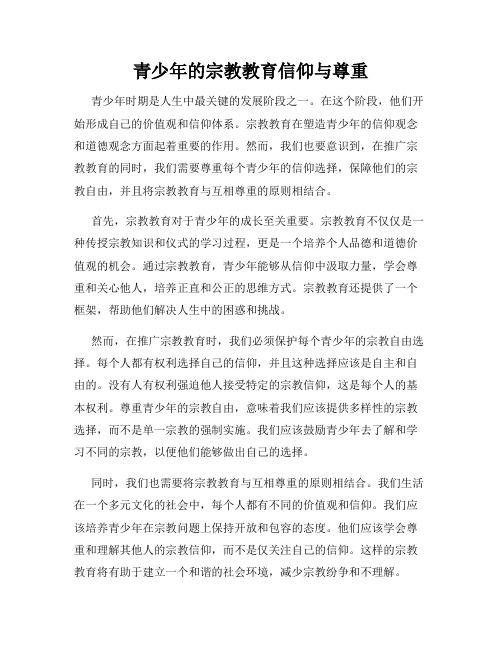 青少年的宗教教育信仰与尊重

青少年时期是人生中最关键的发展阶段之一。在这个阶段，他们开始形成自己的价值观和信仰体系。宗教教育在塑造青少年的信仰观念和道德观念方面起着重要的作用。然而，我们也要意识到，在推广宗教教育的同时，我们需要尊重每个青少年的信仰选择，保障他们的宗教自由，并且将宗教教育与互相尊重的原则相结合。

首先，宗教教育对于青少年的成长至关重要。宗教教育不仅仅是一种传授宗教知识和仪式的学习过程，更是一个培养个人品德和道德价值观的机会。通过宗教教育，青少年能够从信仰中汲取力量，学会尊重和关心他人，培养正直和公正的思维方式。宗教教育还提供了一个框架，帮助他们解决人生中的困惑和挑战。

然而，在推广宗教教育时，我们必须保护每个青少年的宗教自由选择。每个人都有权利选择自己的信仰，并且这种选择应该是自主和自由的。没有人有权利强迫他人接受特定的宗教信仰，这是每个人的基本权利。尊重青少年的宗教自由，意味着我们应该提供多样性的宗教选择，而不是单一宗教的强制实施。我们应该鼓励青少年去了解和学习不同的宗教，以便他们能够做出自己的选择。

同时，我们也需要将宗教教育与互相尊重的原则相结合。我们生活在一个多元文化的社会中，每个人都有不同的价值观和信仰。我们应该培养青少年在宗教问题上保持开放和包容的态度。他们应该学会尊重和理解其他人的宗教信仰，而不是仅关注自己的信仰。这样的宗教教育将有助于建立一个和谐的社会环境，减少宗教纷争和不理解。